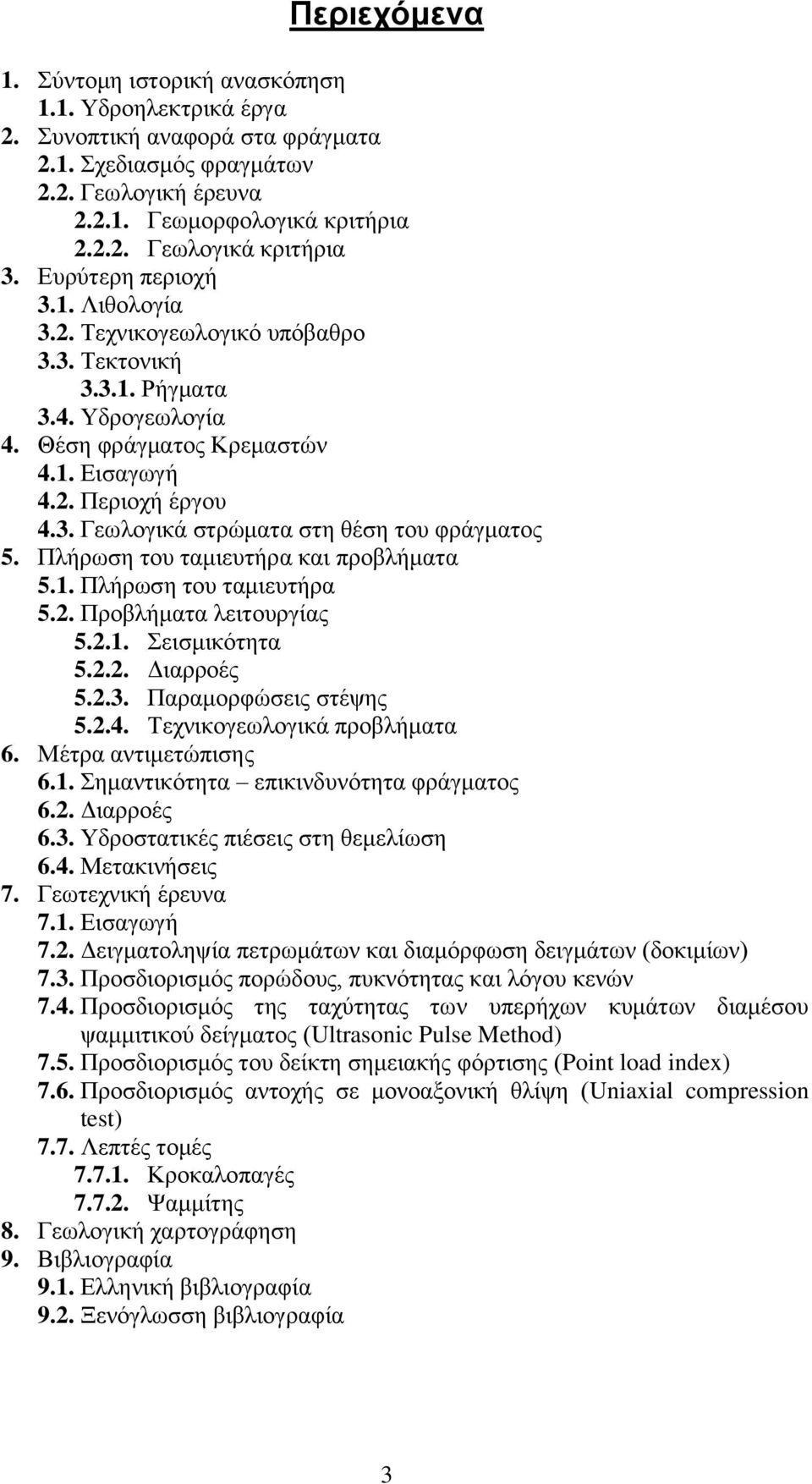 Περιεχόμενα

1. Σύντομη ιστορική ανασκόπηση
1.1. Υδροηλεκτρικά έργα
2. Συνοπτική αναφορά στα φράγματα
2.1. Σχεδιασμός φραγμάτων
2.2. Γεωλογική έρευνα
2.2.1. Γεωμορφολογικά κριτήρια
2.2.2. Γεωλογικά κριτήρια
3. Ευρύτερη περιοχή
3.1. Λιθολογία
3.2. Τεχνικογεωλογικό υπόβαθρο
3.3. Τεκτονική
3.3.1. Ρήγματα
3.4. Υδρογεωλογία
4. Θέση φράγματος Κρεμαστών
4.1. Εισαγωγή
4.2. Περιοχή έργου
4.3. Γεωλογικά στρώματα στη θέση του φράγματος
5. Πλήρωση του ταμιευτήρα και προβλήματα
5.1. Πλήρωση του ταμιευτήρα
5.2. Προβλήματα λειτουργίας
5.2.1. Σεισμικότητα
5.2.2. Διαρροές
5.2.3. Παραμορφώσεις στέψης
5.2.4. Τεχνικογεωλογικά προβλήματα
6. Μέτρα αντιμετώπισης
6.1. Σημαντικότητα – επικινδυνότητα φράγματος
6.2. Διαρροές
6.3. Υδροστατικές πιέσεις στη θεμελίωση
6.4. Μετακινήσεις
7. Γεωτεχνική έρευνα
7.1. Εισαγωγή
7.2. Δειγματοληψία πετρωμάτων και διαμόρφωση δειγμάτων (δοκιμίων)
7.3. Προσδιορισμός πορώδους, πυκνότητας και λόγου κενών
7.4. Προσδιορισμός της ταχύτητας των υπερήχων κυμάτων διαμέσου ψαμμιτικού δείγματος (Ultrasonic Pulse Method)
7.5. Προσδιορισμός του δείκτη σημειακής φόρτισης (Point load index)
7.6. Προσδιορισμός αντοχής σε μονοαξονική θλίψη (Uniaxial compression test)
7.7. Λεπτές τομές
7.7.1. Κροκαλοπαγές
7.7.2. Ψαμμίτης
8. Γεωλογική χαρτογράφηση
9. Βιβλιογραφία
9.1. Ελληνική βιβλιογραφία
9.2. Ξενόγλωσση βιβλιογραφία

3